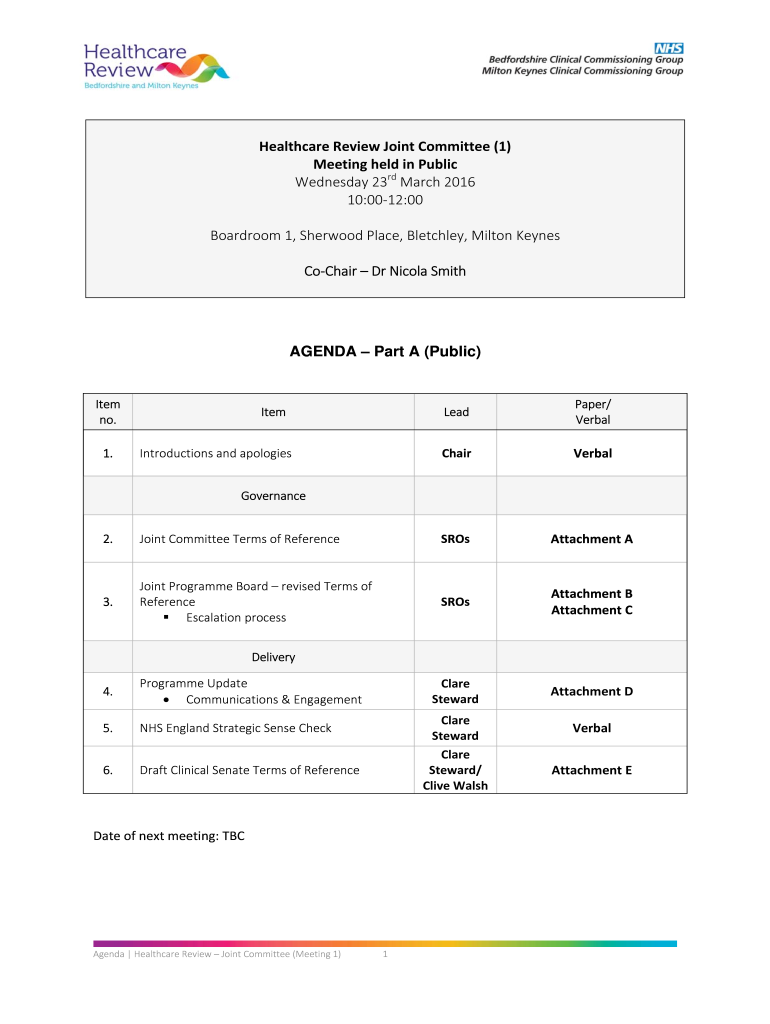 Healthcare Review
Bedfordshire and Milton Keynes

NHS
Bedfordshire Clinical Commissioning Group
Milton Keynes Clinical Commissioning Group

Healthcare Review Joint Committee (1)
Meeting held in Public
Wednesday 23$^{rd}$ March 2016
10:00-12:00

Boardroom 1, Sherwood Place, Bletchley, Milton Keynes

Co-Chair – Dr Nicola Smith

AGENDA – Part A (Public)

| Item no. | Item | Lead | Paper/ Verbal |
|---|---|---|---|
| 1. | Introductions and apologies | Chair | Verbal |
| | Governance | | |
| 2. | Joint Committee Terms of Reference | SROs | Attachment A |
| 3. | Joint Programme Board – revised Terms of Reference ▪ Escalation process | SROs | Attachment B Attachment C |
| | Delivery | | |
| 4. | Programme Update • Communications & Engagement | Clare Steward | Attachment D |
| 5. | NHS England Strategic Sense Check | Clare Steward | Verbal |
| 6. | Draft Clinical Senate Terms of Reference | Clare Steward/ Clive Walsh | Attachment E |

Date of next meeting: TBC

Agenda | Healthcare Review – Joint Committee (Meeting 1) 1